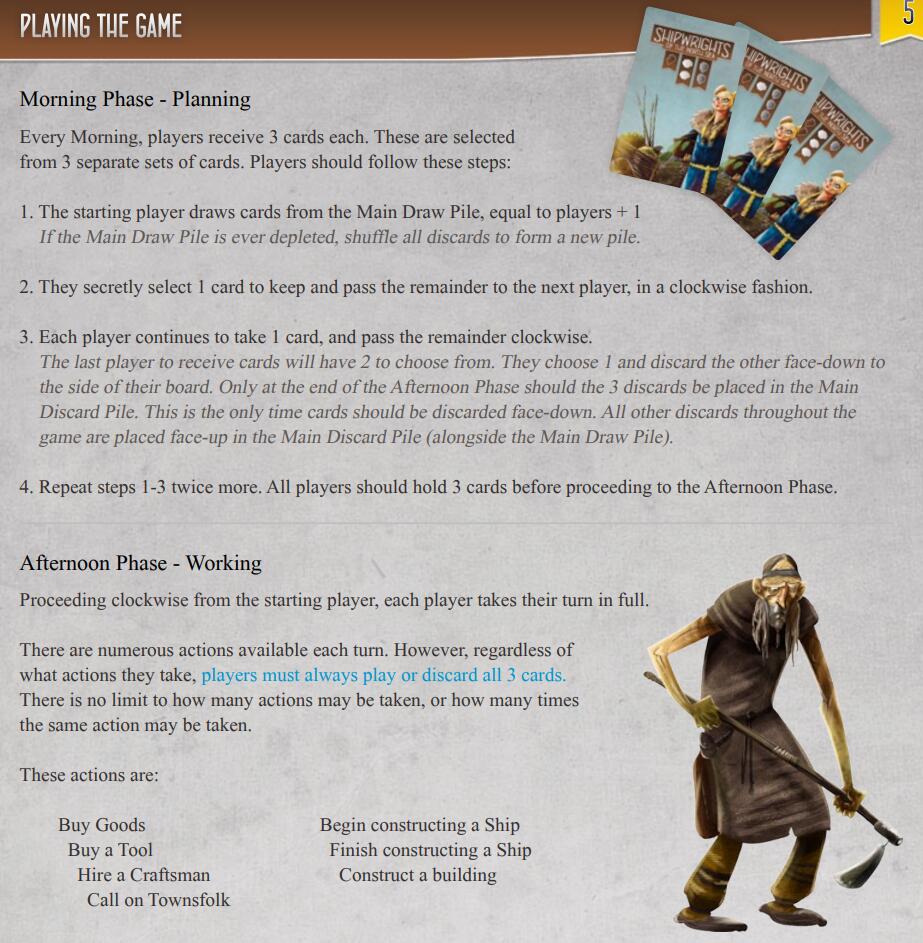 PLAYING THE GAME

5

SHIPWRIGHTS

SHIPWRIGHTS

SHIPWRIGHTS

Morning Phase - Planning

Every Morning, players receive 3 cards each. These are selected from 3 separate sets of cards. Players should follow these steps:

1. The starting player draws cards from the Main Draw Pile, equal to players + 1
If the Main Draw Pile is ever depleted, shuffle all discards to form a new pile.

2. They secretly select 1 card to keep and pass the remainder to the next player, in a clockwise fashion.

3. Each player continues to take 1 card, and pass the remainder clockwise.
The last player to receive cards will have 2 to choose from. They choose 1 and discard the other face-down to the side of their board. Only at the end of the Afternoon Phase should the 3 discards be placed in the Main Discard Pile. This is the only time cards should be discarded face-down. All other discards throughout the game are placed face-up in the Main Discard Pile (alongside the Main Draw Pile).

4. Repeat steps 1-3 twice more. All players should hold 3 cards before proceeding to the Afternoon Phase.

Afternoon Phase - Working

Proceeding clockwise from the starting player, each player takes their turn in full.

There are numerous actions available each turn. However, regardless of what actions they take, players must always play or discard all 3 cards. There is no limit to how many actions may be taken, or how many times the same action may be taken.

These actions are:

Buy Goods
Buy a Tool
Hire a Craftsman
Call on Townsfolk

Begin constructing a Ship
Finish constructing a Ship
Construct a building